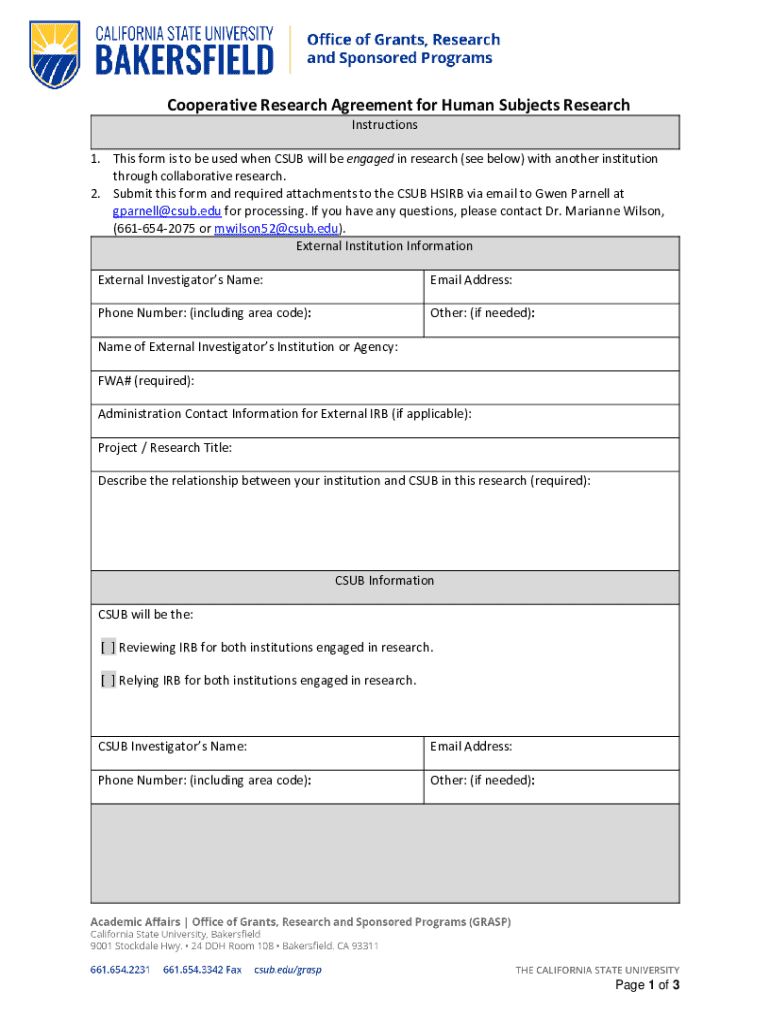 CALIFORNIA STATE UNIVERSITY
BAKERSFIELD

Office of Grants, Research and Sponsored Programs

Cooperative Research Agreement for Human Subjects Research

Instructions

1. This form is to be used when CSUB will be engaged in research (see below) with another institution through collaborative research.
2. Submit this form and required attachments to the CSUB HSIRB via email to Gwen Parnell at gparnell@csub.edu for processing. If you have any questions, please contact Dr. Marianne Wilson, (661-654-2075 or mwilson52@csub.edu).

External Institution Information

| External Investigator's Name: | Email Address: |
|---|---|
| Phone Number: (including area code): | Other: (if needed): |

Name of External Investigator's Institution or Agency:

FWA# (required):

Administration Contact Information for External IRB (if applicable):

Project / Research Title:

Describe the relationship between your institution and CSUB in this research (required):

CSUB Information

CSUB will be the:

[ ] Reviewing IRB for both institutions engaged in research.

[ ] Relying IRB for both institutions engaged in research.

| CSUB Investigator's Name: | Email Address: |
|---|---|
| Phone Number: (including area code): | Other: (if needed): |

Academic Affairs | Office of Grants, Research and Sponsored Programs (GRASP)
California State University, Bakersfield
9001 Stockdale Hwy. • 24 DDH Room 108 • Bakersfield, CA 93311

661.654.2231 661.654.3342 Fax csub.edu/grasp

THE CALIFORNIA STATE UNIVERSITY

Page 1 of 3